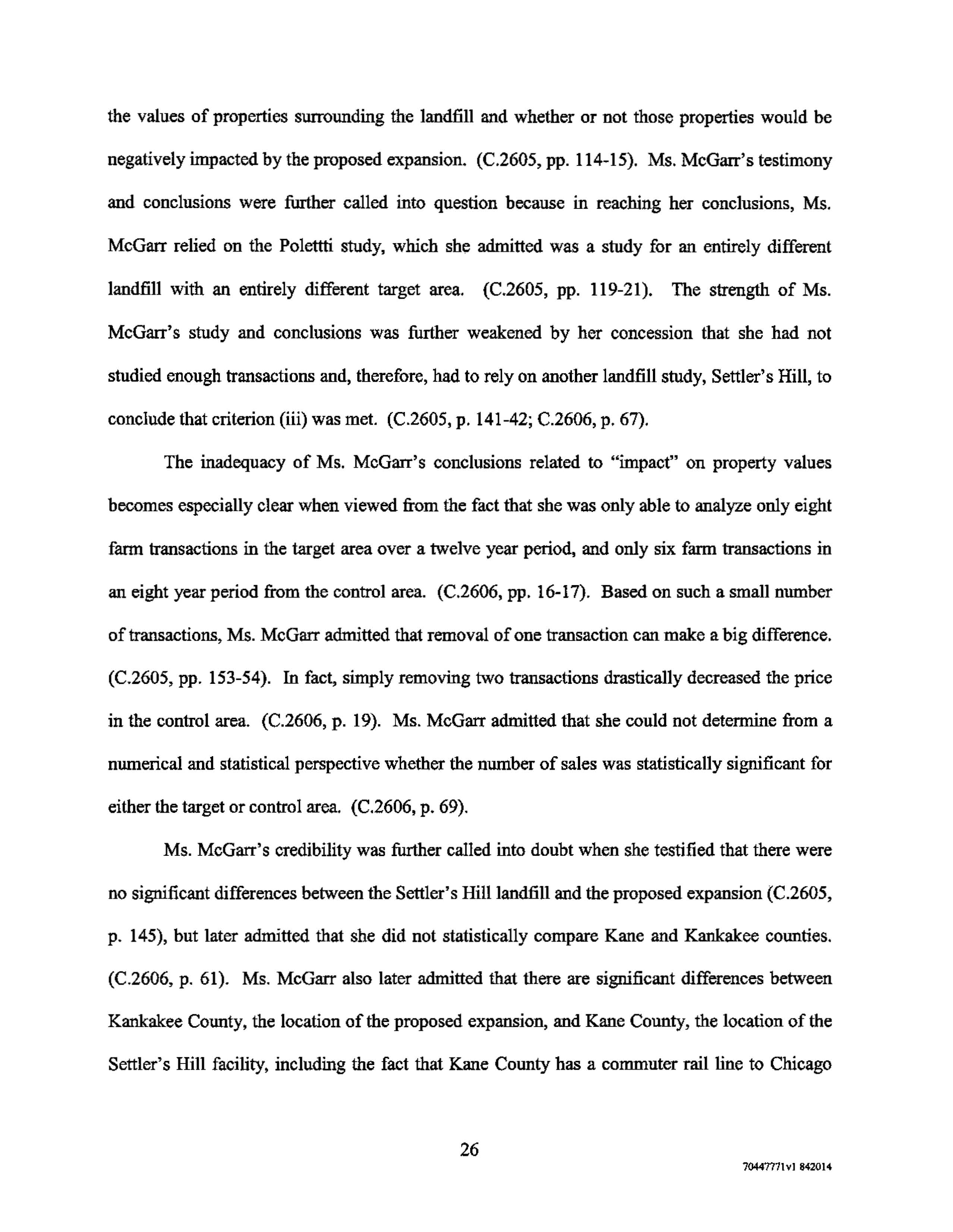 the values of properties surrounding the landfill and whether or not those properties would be negatively impacted by the proposed expansion. (C.2605, pp. 114-15). Ms. McGarr's testimony and conclusions were further called into question because in reaching her conclusions, Ms. McGarr relied on the Polettti study, which she admitted was a study for an entirely different landfill with an entirely different target area. (C.2605, pp. 119-21). The strength of Ms. McGarr's study and conclusions was further weakened by her concession that she had not studied enough transactions and, therefore, had to rely on another landfill study, Settler's Hill, to conclude that criterion (iii) was met. (C.2605, p. 141-42; C.2606, p. 67).

The inadequacy of Ms. McGarr's conclusions related to "impact" on property values becomes especially clear when viewed from the fact that she was only able to analyze only eight farm transactions in the target area over a twelve year period, and only six farm transactions in an eight year period from the control area. (C.2606, pp. 16-17). Based on such a small number of transactions, Ms. McGarr admitted that removal of one transaction can make a big difference. (C.2605, pp. 153-54). In fact, simply removing two transactions drastically decreased the price in the control area. (C.2606, p. 19). Ms. McGarr admitted that she could not determine from a numerical and statistical perspective whether the number of sales was statistically significant for either the target or control area. (C.2606, p. 69).

Ms. McGarr's credibility was further called into doubt when she testified that there were no significant differences between the Settler's Hill landfill and the proposed expansion (C.2605, p. 145), but later admitted that she did not statistically compare Kane and Kankakee counties. (C.2606, p. 61). Ms. McGarr also later admitted that there are significant differences between Kankakee County, the location of the proposed expansion, and Kane County, the location of the Settler's Hill facility, including the fact that Kane County has a commuter rail line to Chicago

26

70447771v1 842014